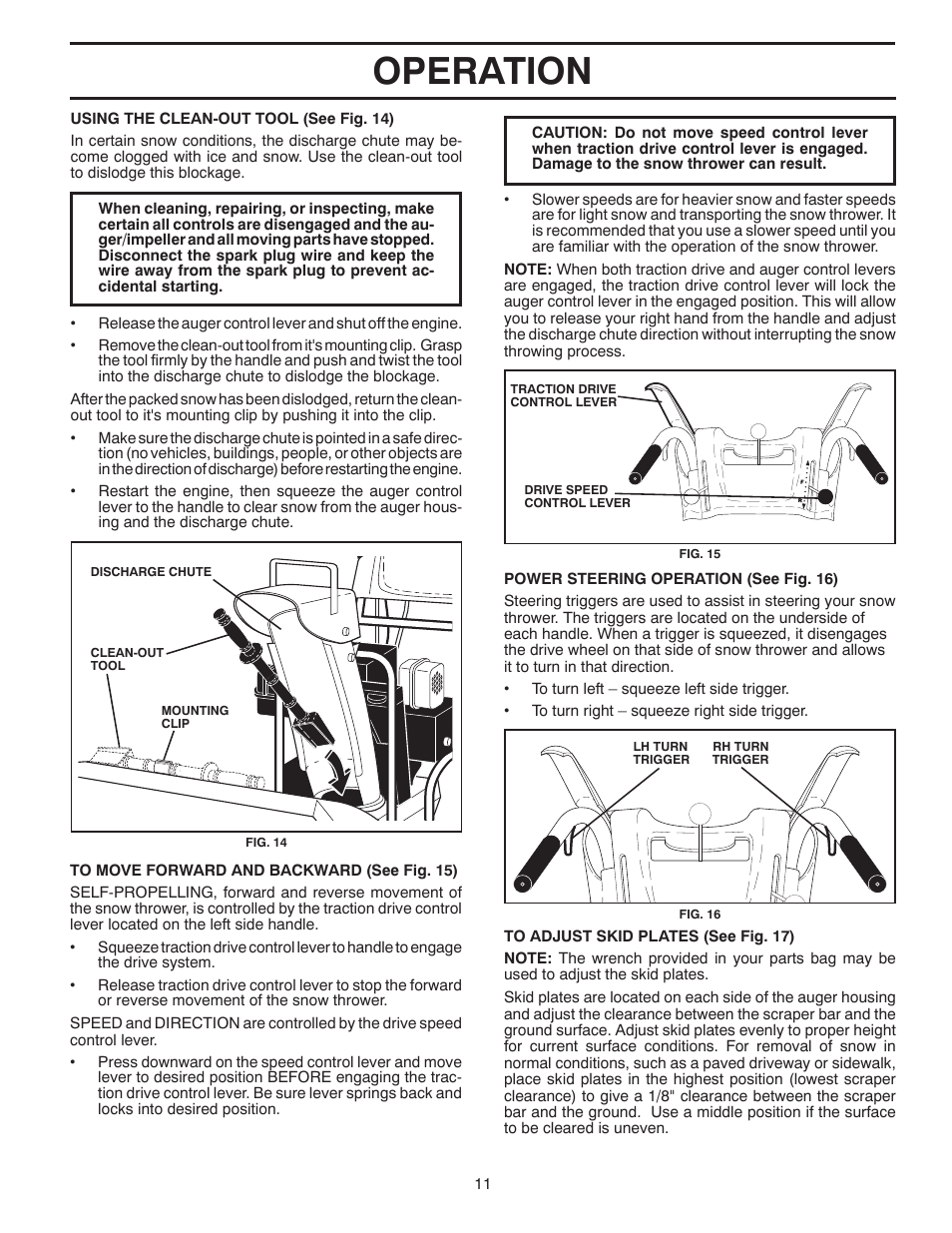 OPERATION

USING THE CLEAN-OUT TOOL (See Fig. 14)

In certain snow conditions, the discharge chute may become clogged with ice and snow. Use the clean-out tool to dislodge this blockage.

When cleaning, repairing, or inspecting, make certain all controls are disengaged and the auger/impeller and all moving parts have stopped. Disconnect the spark plug wire and keep the wire away from the spark plug to prevent accidental starting.

• Release the auger control lever and shut off the engine.

• Remove the clean-out tool from it's mounting clip. Grasp the tool firmly by the handle and push and twist the tool into the discharge chute to dislodge the blockage.

After the packed snow has been dislodged, return the clean-out tool to it's mounting clip by pushing it into the clip.

• Make sure the discharge chute is pointed in a safe direction (no vehicles, buildings, people, or other objects are in the direction of discharge) before restarting the engine.

• Restart the engine, then squeeze the auger control lever to the handle to clear snow from the auger housing and the discharge chute.

DISCHARGE CHUTE

CLEAN-OUT TOOL

MOUNTING CLIP

FIG. 14

TO MOVE FORWARD AND BACKWARD (See Fig. 15)

SELF-PROPELLING, forward and reverse movement of the snow thrower, is controlled by the traction drive control lever located on the left side handle.

• Squeeze traction drive control lever to handle to engage the drive system.

• Release traction drive control lever to stop the forward or reverse movement of the snow thrower.

SPEED and DIRECTION are controlled by the drive speed control lever.

• Press downward on the speed control lever and move lever to desired position BEFORE engaging the traction drive control lever. Be sure lever springs back and locks into desired position.

CAUTION: Do not move speed control lever when traction drive control lever is engaged. Damage to the snow thrower can result.

• Slower speeds are for heavier snow and faster speeds are for light snow and transporting the snow thrower. It is recommended that you use a slower speed until you are familiar with the operation of the snow thrower.

NOTE: When both traction drive and auger control levers are engaged, the traction drive control lever will lock the auger control lever in the engaged position. This will allow you to release your right hand from the handle and adjust the discharge chute direction without interrupting the snow throwing process.

TRACTION DRIVE CONTROL LEVER

DRIVE SPEED CONTROL LEVER

FIG. 15

POWER STEERING OPERATION (See Fig. 16)

Steering triggers are used to assist in steering your snow thrower. The triggers are located on the underside of each handle. When a trigger is squeezed, it disengages the drive wheel on that side of snow thrower and allows it to turn in that direction.

• To turn left – squeeze left side trigger.

• To turn right – squeeze right side trigger.

LH TURN TRIGGER

RH TURN TRIGGER

FIG. 16

TO ADJUST SKID PLATES (See Fig. 17)

NOTE: The wrench provided in your parts bag may be used to adjust the skid plates.

Skid plates are located on each side of the auger housing and adjust the clearance between the scraper bar and the ground surface. Adjust skid plates evenly to proper height for current surface conditions. For removal of snow in normal conditions, such as a paved driveway or sidewalk, place skid plates in the highest position (lowest scraper clearance) to give a 1/8" clearance between the scraper bar and the ground. Use a middle position if the surface to be cleared is uneven.

11